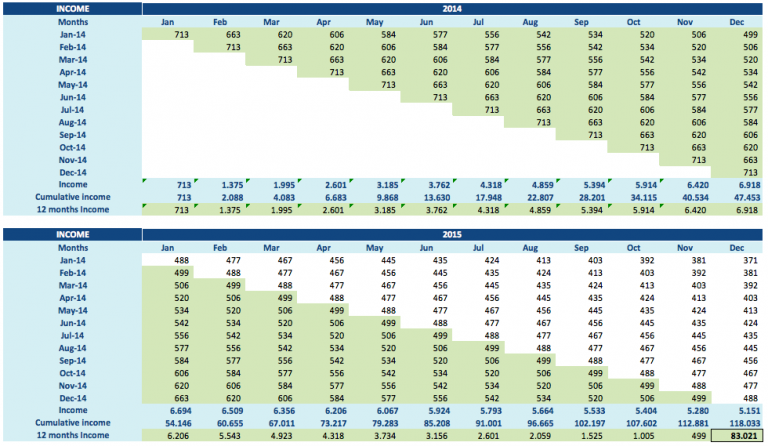 | INCOME | 2014 | | | | | | | | | | | |
|---|---|---|---|---|---|---|---|---|---|---|---|---|
| Months | Jan | Feb | Mar | Apr | May | Jun | Jul | Aug | Sep | Oct | Nov | Dec |
| Jan-14 | 713 | 663 | 620 | 606 | 584 | 577 | 556 | 542 | 534 | 520 | 506 | 499 |
| Feb-14 | | 713 | 663 | 620 | 606 | 584 | 577 | 556 | 542 | 534 | 520 | 506 |
| Mar-14 | | | 713 | 663 | 620 | 606 | 584 | 577 | 556 | 542 | 534 | 520 |
| Apr-14 | | | | 713 | 663 | 620 | 606 | 584 | 577 | 556 | 542 | 534 |
| May-14 | | | | | 713 | 663 | 620 | 606 | 584 | 577 | 556 | 542 |
| Jun-14 | | | | | | 713 | 663 | 620 | 606 | 584 | 577 | 556 |
| Jul-14 | | | | | | | 713 | 663 | 620 | 606 | 584 | 577 |
| Aug-14 | | | | | | | | 713 | 663 | 620 | 606 | 584 |
| Sep-14 | | | | | | | | | 713 | 663 | 620 | 606 |
| Oct-14 | | | | | | | | | | 713 | 663 | 620 |
| Nov-14 | | | | | | | | | | | 713 | 663 |
| Dec-14 | | | | | | | | | | | | 713 |
| Income | 713 | 1.375 | 1.995 | 2.601 | 3.185 | 3.762 | 4.318 | 4.859 | 5.394 | 5.914 | 6.420 | 6.918 |
| Cumulative income | 713 | 2.088 | 4.083 | 6.683 | 9.868 | 13.630 | 17.948 | 22.807 | 28.201 | 34.115 | 40.534 | 47.453 |
| 12 months Income | 713 | 1.375 | 1.995 | 2.601 | 3.185 | 3.762 | 4.318 | 4.859 | 5.394 | 5.914 | 6.420 | 6.918 |

| INCOME | 2015 | | | | | | | | | | | |
|---|---|---|---|---|---|---|---|---|---|---|---|---|
| Months | Jan | Feb | Mar | Apr | May | Jun | Jul | Aug | Sep | Oct | Nov | Dec |
| Jan-14 | 488 | 477 | 467 | 456 | 445 | 435 | 424 | 413 | 403 | 392 | 381 | 371 |
| Feb-14 | 499 | 488 | 477 | 467 | 456 | 445 | 435 | 424 | 413 | 403 | 392 | 381 |
| Mar-14 | 506 | 499 | 488 | 477 | 467 | 456 | 445 | 435 | 424 | 413 | 403 | 392 |
| Apr-14 | 520 | 506 | 499 | 488 | 477 | 467 | 456 | 445 | 435 | 424 | 413 | 403 |
| May-14 | 534 | 520 | 506 | 499 | 488 | 477 | 467 | 456 | 445 | 435 | 424 | 413 |
| Jun-14 | 542 | 534 | 520 | 506 | 499 | 488 | 477 | 467 | 456 | 445 | 435 | 424 |
| Jul-14 | 556 | 542 | 534 | 520 | 506 | 499 | 488 | 477 | 467 | 456 | 445 | 435 |
| Aug-14 | 577 | 556 | 542 | 534 | 520 | 506 | 499 | 488 | 477 | 467 | 456 | 445 |
| Sep-14 | 584 | 577 | 556 | 542 | 534 | 520 | 506 | 499 | 488 | 477 | 467 | 456 |
| Oct-14 | 606 | 584 | 577 | 556 | 542 | 534 | 520 | 506 | 499 | 488 | 477 | 467 |
| Nov-14 | 620 | 606 | 584 | 577 | 556 | 542 | 534 | 520 | 506 | 499 | 488 | 477 |
| Dec-14 | 663 | 620 | 606 | 584 | 577 | 556 | 542 | 534 | 520 | 506 | 499 | 488 |
| Income | 6.694 | 6.509 | 6.356 | 6.206 | 6.067 | 5.924 | 5.793 | 5.664 | 5.533 | 5.404 | 5.280 | 5.151 |
| Cumulative income | 54.146 | 60.655 | 67.011 | 73.217 | 79.283 | 85.208 | 91.001 | 96.665 | 102.197 | 107.602 | 112.881 | 118.033 |
| 12 months Income | 6.206 | 5.543 | 4.923 | 4.318 | 3.734 | 3.156 | 2.601 | 2.059 | 1.525 | 1.005 | 499 | 83.021 |